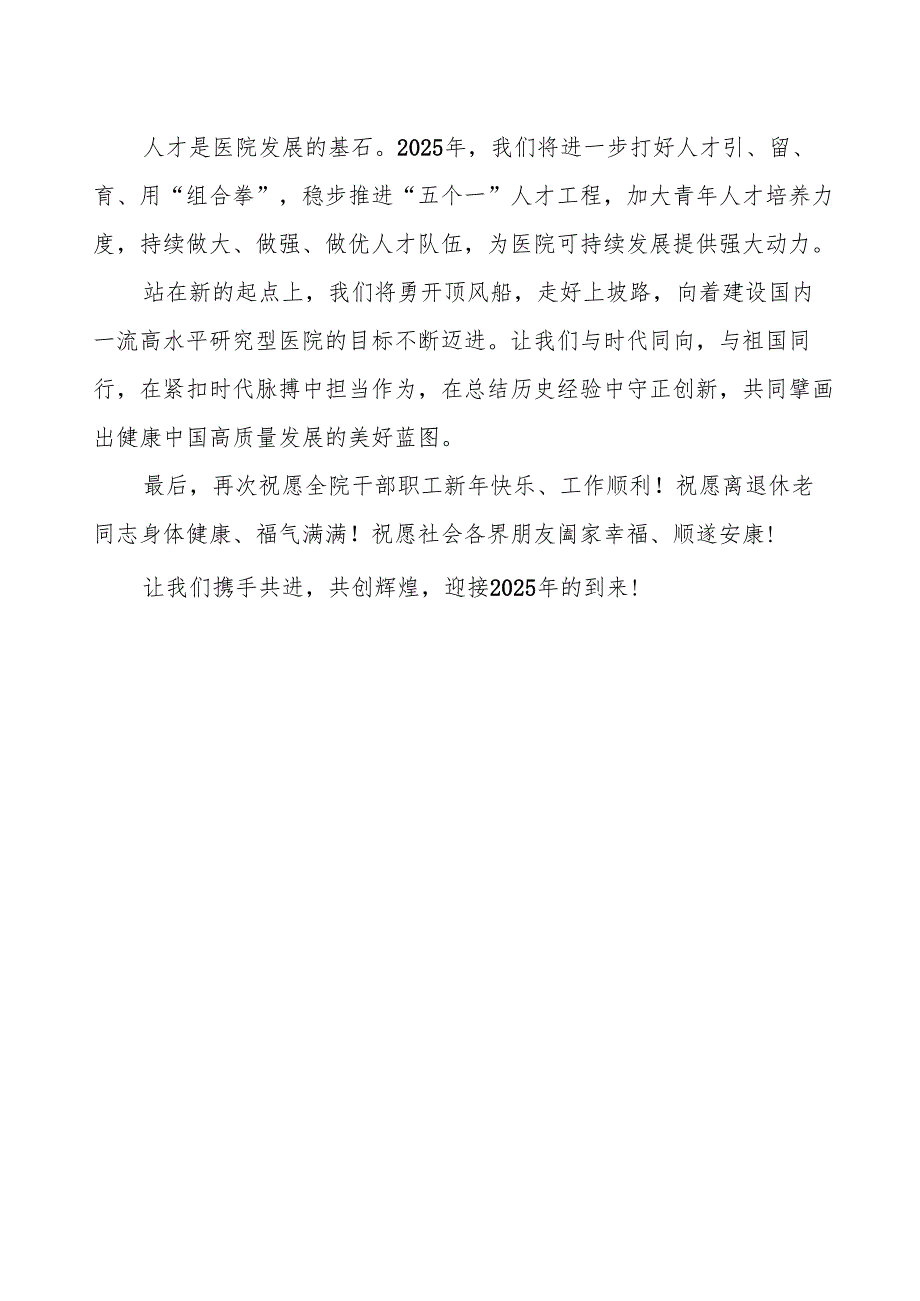 人才是医院发展的基石。2025年，我们将进一步打好人才引、留、育、用“组合拳”，稳步推进“五个一”人才工程，加大青年人才培养力度，持续做大、做强、做优人才队伍，为医院可持续发展提供强大动力。

站在新的起点上，我们将勇开顶风船，走好上坡路，向着建设国内一流高水平研究型医院的目标不断迈进。让我们与时代同向，与祖国同行，在紧扣时代脉搏中担当作为，在总结历史经验中守正创新，共同擘画出健康中国高质量发展的美好蓝图。

最后，再次祝愿全院干部职工新年快乐、工作顺利！祝愿离退休老同志身体健康、福气满满！祝愿社会各界朋友阖家幸福、顺遂安康！

让我们携手共进，共创辉煌，迎接2025年的到来！